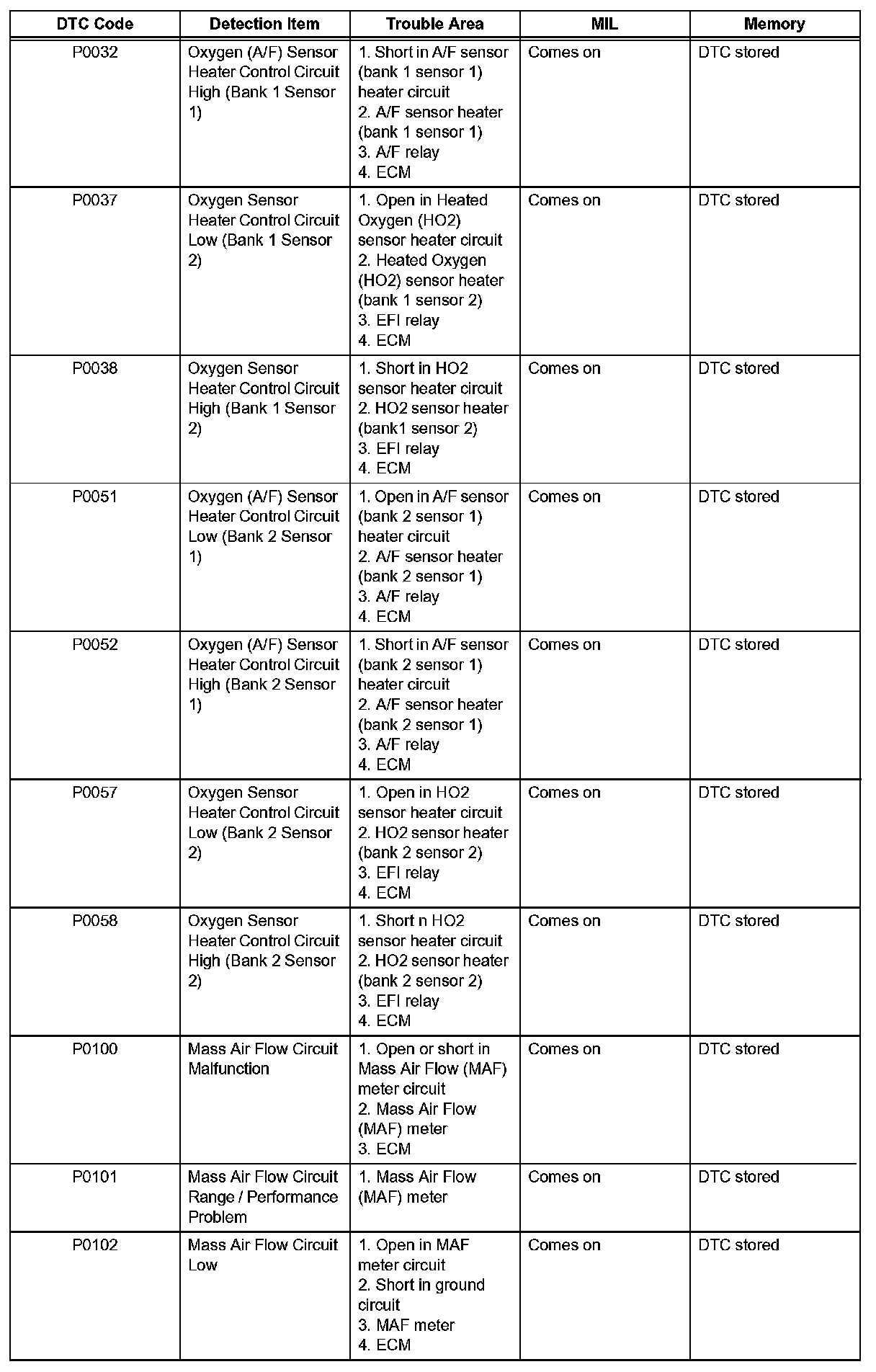 | DTC Code | Detection Item | Trouble Area | MIL | Memory |
|---|---|---|---|---|
| P0032 | Oxygen (A/F) Sensor Heater Control Circuit High (Bank 1 Sensor 1) | 1. Short in A/F sensor (bank 1 sensor 1) heater circuit 2. A/F sensor heater (bank 1 sensor 1) 3. A/F relay 4. ECM | Comes on | DTC stored |
| P0037 | Oxygen Sensor Heater Control Circuit Low (Bank 1 Sensor 2) | 1. Open in Heated Oxygen (HO2) sensor heater circuit 2. Heated Oxygen (HO2) sensor heater (bank 1 sensor 2) 3. EFI relay 4. ECM | Comes on | DTC stored |
| P0038 | Oxygen Sensor Heater Control Circuit High (Bank 1 Sensor 2) | 1. Short in HO2 sensor heater circuit 2. HO2 sensor heater (bank1 sensor 2) 3. EFI relay 4. ECM | Comes on | DTC stored |
| P0051 | Oxygen (A/F) Sensor Heater Control Circuit Low (Bank 2 Sensor 1) | 1. Open in A/F sensor (bank 2 sensor 1) heater circuit 2. A/F sensor heater (bank 2 sensor 1) 3. A/F relay 4. ECM | Comes on | DTC stored |
| P0052 | Oxygen (A/F) Sensor Heater Control Circuit High (Bank 2 Sensor 1) | 1. Short in A/F sensor (bank 2 sensor 1) heater circuit 2. A/F sensor heater (bank 2 sensor 1) 3. A/F relay 4. ECM | Comes on | DTC stored |
| P0057 | Oxygen Sensor Heater Control Circuit Low (Bank 2 Sensor 2) | 1. Open in HO2 sensor heater circuit 2. HO2 sensor heater (bank 2 sensor 2) 3. EFI relay 4. ECM | Comes on | DTC stored |
| P0058 | Oxygen Sensor Heater Control Circuit High (Bank 2 Sensor 2) | 1. Short n HO2 sensor heater circuit 2. HO2 sensor heater (bank 2 sensor 2) 3. EFI relay 4. ECM | Comes on | DTC stored |
| P0100 | Mass Air Flow Circuit Malfunction | 1. Open or short in Mass Air Flow (MAF) meter circuit 2. Mass Air Flow (MAF) meter 3. ECM | Comes on | DTC stored |
| P0101 | Mass Air Flow Circuit Range / Performance Problem | 1. Mass Air Flow (MAF) meter | Comes on | DTC stored |
| P0102 | Mass Air Flow Circuit Low | 1. Open in MAF meter circuit 2. Short in ground circuit 3. MAF meter 4. ECM | Comes on | DTC stored |